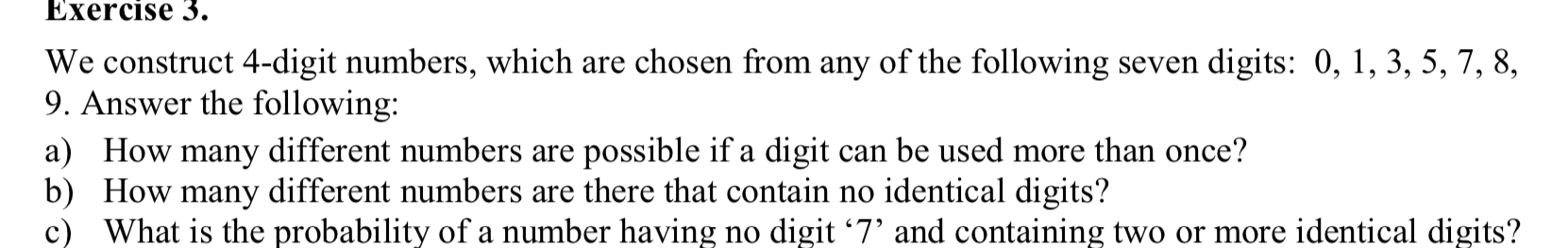 Exercise 3.

We construct 4-digit numbers, which are chosen from any of the following seven digits: 0, 1, 3, 5, 7, 8, 9. Answer the following:

a) How many different numbers are possible if a digit can be used more than once?
b) How many different numbers are there that contain no identical digits?
c) What is the probability of a number having no digit ‘7’ and containing two or more identical digits?